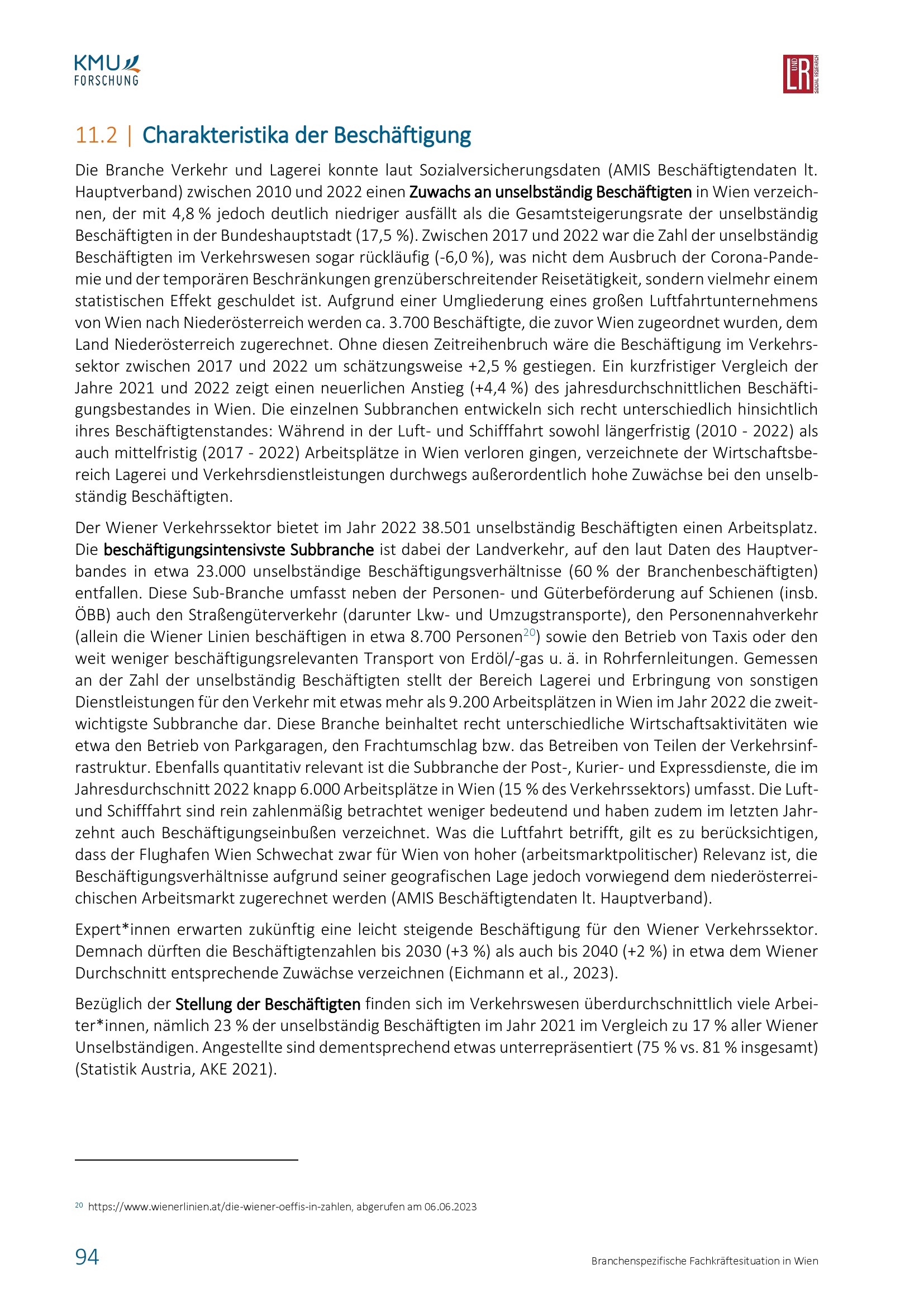 KMU FORSCHUNG

L UND R SOCIAL RESEARCH

11.2 | Charakteristika der Beschäftigung

Die Branche Verkehr und Lagerei konnte laut Sozialversicherungsdaten (AMIS Beschäftigtendaten lt. Hauptverband) zwischen 2010 und 2022 einen Zuwachs an unselbständig Beschäftigten in Wien verzeichnen, der mit 4,8 % jedoch deutlich niedriger ausfällt als die Gesamtsteigerungsrate der unselbständig Beschäftigten in der Bundeshauptstadt (17,5 %). Zwischen 2017 und 2022 war die Zahl der unselbständig Beschäftigten im Verkehrswesen sogar rückläufig (-6,0 %), was nicht dem Ausbruch der Corona-Pandemie und der temporären Beschränkungen grenzüberschreitender Reisetätigkeit, sondern vielmehr einem statistischen Effekt geschuldet ist. Aufgrund einer Umgliederung eines großen Luftfahrtunternehmens von Wien nach Niederösterreich werden ca. 3.700 Beschäftigte, die zuvor Wien zugeordnet wurden, dem Land Niederösterreich zugerechnet. Ohne diesen Zeitreihenbruch wäre die Beschäftigung im Verkehrssektor zwischen 2017 und 2022 um schätzungsweise +2,5 % gestiegen. Ein kurzfristiger Vergleich der Jahre 2021 und 2022 zeigt einen neuerlichen Anstieg (+4,4 %) des jahresdurchschnittlichen Beschäftigungsbestandes in Wien. Die einzelnen Subbranchen entwickeln sich recht unterschiedlich hinsichtlich ihres Beschäftigtenstandes: Während in der Luft- und Schifffahrt sowohl längerfristig (2010 - 2022) als auch mittelfristig (2017 - 2022) Arbeitsplätze in Wien verloren gingen, verzeichnete der Wirtschaftsbereich Lagerei und Verkehrsdienstleistungen durchwegs außerordentlich hohe Zuwächse bei den unselbständig Beschäftigten.

Der Wiener Verkehrssektor bietet im Jahr 2022 38.501 unselbständig Beschäftigten einen Arbeitsplatz. Die beschäftigungsintensivste Subbranche ist dabei der Landverkehr, auf den laut Daten des Hauptverbandes in etwa 23.000 unselbständige Beschäftigungsverhältnisse (60 % der Branchenbeschäftigten) entfallen. Diese Sub-Branche umfasst neben der Personen- und Güterbeförderung auf Schienen (insb. ÖBB) auch den Straßengüterverkehr (darunter Lkw- und Umzugstransporte), den Personennahverkehr (allein die Wiener Linien beschäftigen in etwa 8.700 Personen$^{20}$) sowie den Betrieb von Taxis oder den weit weniger beschäftigungsrelevanten Transport von Erdöl/-gas u. ä. in Rohrfernleitungen. Gemessen an der Zahl der unselbständig Beschäftigten stellt der Bereich Lagerei und Erbringung von sonstigen Dienstleistungen für den Verkehr mit etwas mehr als 9.200 Arbeitsplätzen in Wien im Jahr 2022 die zweitwichtigste Subbranche dar. Diese Branche beinhaltet recht unterschiedliche Wirtschaftsaktivitäten wie etwa den Betrieb von Parkgaragen, den Frachtumschlag bzw. das Betreiben von Teilen der Verkehrsinfrastruktur. Ebenfalls quantitativ relevant ist die Subbranche der Post-, Kurier- und Expressdienste, die im Jahresdurchschnitt 2022 knapp 6.000 Arbeitsplätze in Wien (15 % des Verkehrssektors) umfasst. Die Luft- und Schifffahrt sind rein zahlenmäßig betrachtet weniger bedeutend und haben zudem im letzten Jahrzehnt auch Beschäftigungseinbußen verzeichnet. Was die Luftfahrt betrifft, gilt es zu berücksichtigen, dass der Flughafen Wien Schwechat zwar für Wien von hoher (arbeitsmarktpolitischer) Relevanz ist, die Beschäftigungsverhältnisse aufgrund seiner geografischen Lage jedoch vorwiegend dem niederösterreichischen Arbeitsmarkt zugerechnet werden (AMIS Beschäftigtendaten lt. Hauptverband).

Expert*innen erwarten zukünftig eine leicht steigende Beschäftigung für den Wiener Verkehrssektor. Demnach dürften die Beschäftigtenzahlen bis 2030 (+3 %) als auch bis 2040 (+2 %) in etwa dem Wiener Durchschnitt entsprechende Zuwächse verzeichnen (Eichmann et al., 2023).

Bezüglich der Stellung der Beschäftigten finden sich im Verkehrswesen überdurchschnittlich viele Arbeiter*innen, nämlich 23 % der unselbständig Beschäftigten im Jahr 2021 im Vergleich zu 17 % aller Wiener Unselbständigen. Angestellte sind dementsprechend etwas unterrepräsentiert (75 % vs. 81 % insgesamt) (Statistik Austria, AKE 2021).

$^{20}$ https://www.wienerlinien.at/die-wiener-oeffis-in-zahlen, abgerufen am 06.06.2023

94

Branchenspezifische Fachkräftesituation in Wien